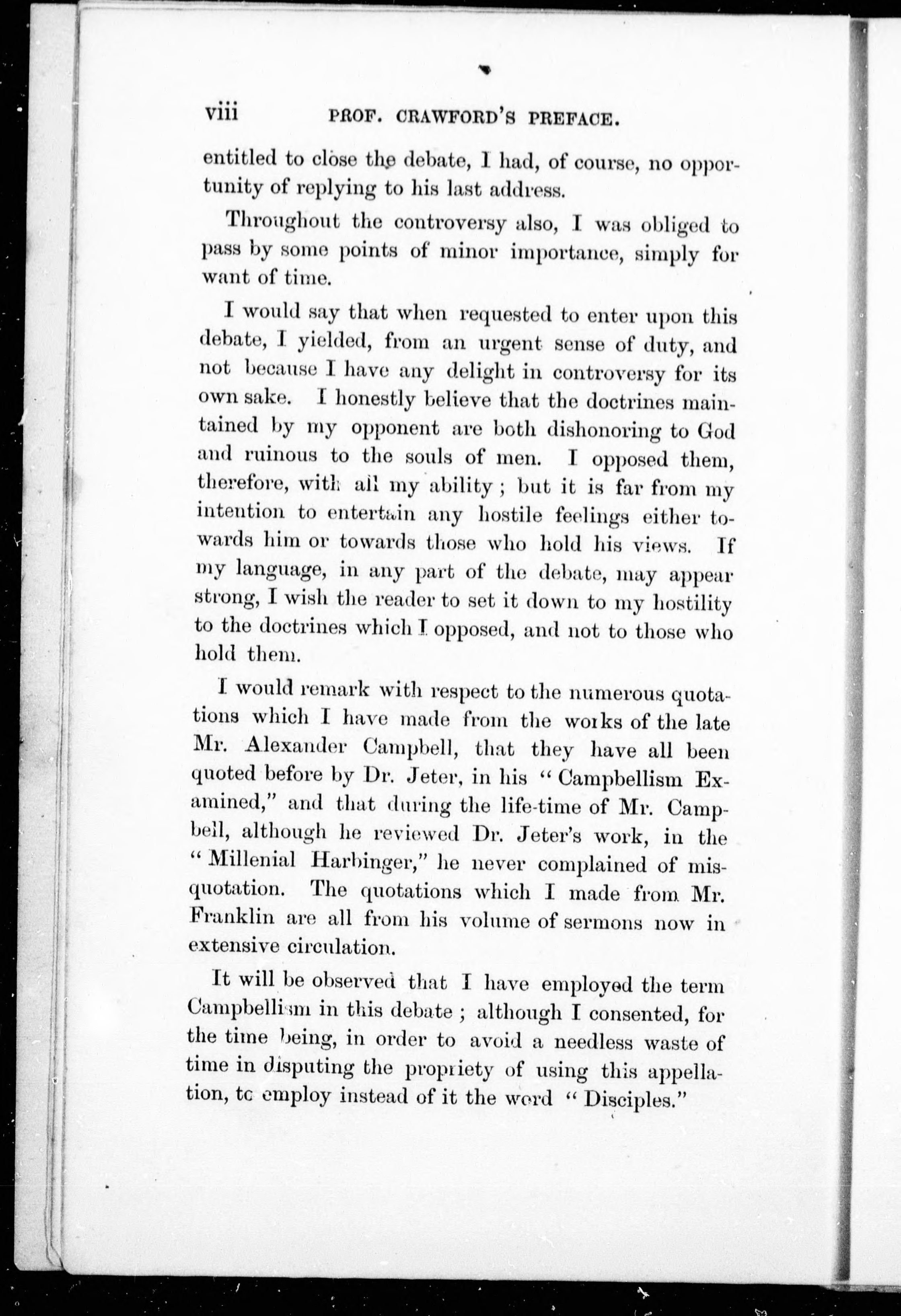 viii PROF. CRAWFORD'S PREFACE.

entitled to close the debate, I had, of course, no opportunity of replying to his last address.

Throughout the controversy also, I was obliged to pass by some points of minor importance, simply for want of time.

I would say that when requested to enter upon this debate, I yielded, from an urgent sense of duty, and not because I have any delight in controversy for its own sake. I honestly believe that the doctrines maintained by my opponent are both dishonoring to God and ruinous to the souls of men. I opposed them, therefore, with all my ability; but it is far from my intention to entertain any hostile feelings either towards him or towards those who hold his views. If my language, in any part of the debate, may appear strong, I wish the reader to set it down to my hostility to the doctrines which I opposed, and not to those who hold them.

I would remark with respect to the numerous quotations which I have made from the works of the late Mr. Alexander Campbell, that they have all been quoted before by Dr. Jeter, in his "Campbellism Examined," and that during the life-time of Mr. Campbell, although he reviewed Dr. Jeter's work, in the "Millenial Harbinger," he never complained of misquotation. The quotations which I made from Mr. Franklin are all from his volume of sermons now in extensive circulation.

It will be observed that I have employed the term Campbellism in this debate; although I consented, for the time being, in order to avoid a needless waste of time in disputing the propriety of using this appellation, to employ instead of it the word "Disciples."